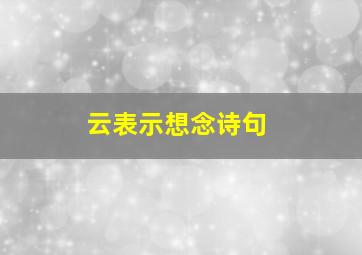 云表示想念诗句